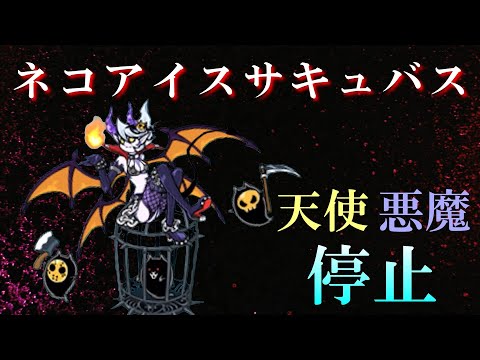 ネコアイスサキュバス

天使 悪魔
停止